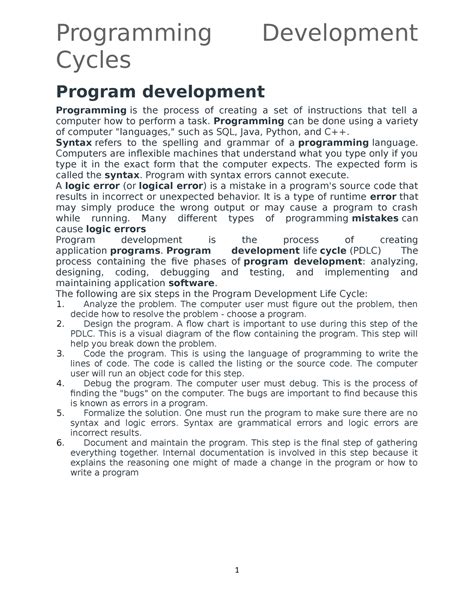 Programming Development Cycles

Program development

Programming is the process of creating a set of instructions that tell a computer how to perform a task. Programming can be done using a variety of computer "languages," such as SQL, Java, Python, and C++.
Syntax refers to the spelling and grammar of a programming language. Computers are inflexible machines that understand what you type only if you type it in the exact form that the computer expects. The expected form is called the syntax. Program with syntax errors cannot execute.
A logic error (or logical error) is a mistake in a program's source code that results in incorrect or unexpected behavior. It is a type of runtime error that may simply produce the wrong output or may cause a program to crash while running. Many different types of programming mistakes can cause logic errors
Program development is the process of creating application programs. Program development life cycle (PDLC) The process containing the five phases of program development: analyzing, designing, coding, debugging and testing, and implementing and maintaining application software.
The following are six steps in the Program Development Life Cycle:
1. Analyze the problem. The computer user must figure out the problem, then decide how to resolve the problem - choose a program.
2. Design the program. A flow chart is important to use during this step of the PDLC. This is a visual diagram of the flow containing the program. This step will help you break down the problem.
3. Code the program. This is using the language of programming to write the lines of code. The code is called the listing or the source code. The computer user will run an object code for this step.
4. Debug the program. The computer user must debug. This is the process of finding the "bugs" on the computer. The bugs are important to find because this is known as errors in a program.
5. Formalize the solution. One must run the program to make sure there are no syntax and logic errors. Syntax are grammatical errors and logic errors are incorrect results.
6. Document and maintain the program. This step is the final step of gathering everything together. Internal documentation is involved in this step because it explains the reasoning one might of made a change in the program or how to write a program

1